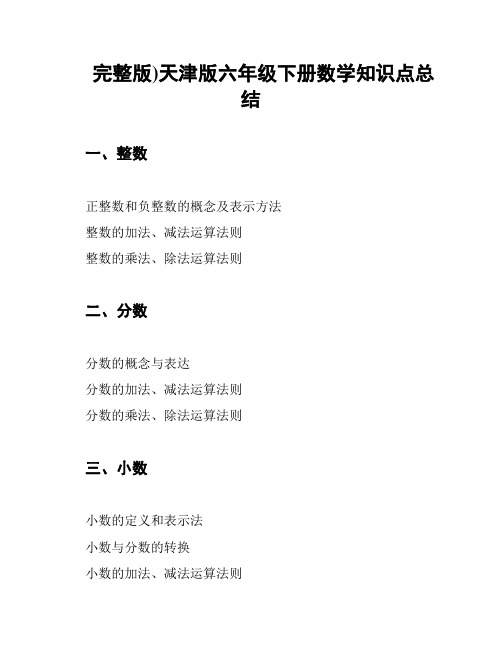 完整版)天津版六年级下册数学知识点总结

一、整数

正整数和负整数的概念及表示方法
整数的加法、减法运算法则
整数的乘法、除法运算法则

二、分数

分数的概念与表达
分数的加法、减法运算法则
分数的乘法、除法运算法则

三、小数

小数的定义和表示法
小数与分数的转换
小数的加法、减法运算法则